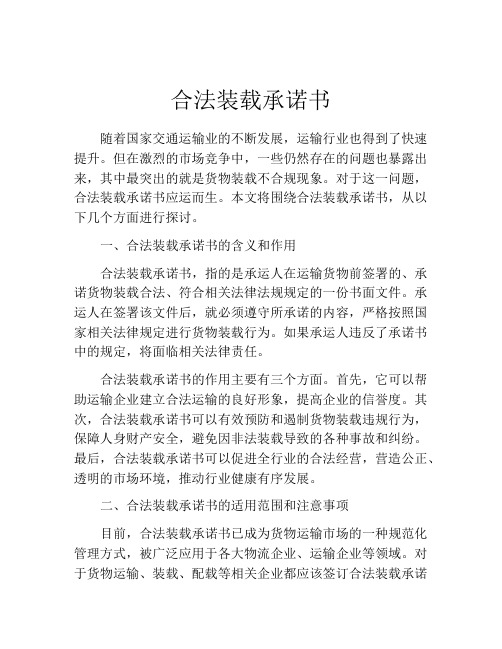 合法装载承诺书

随着国家交通运输业的不断发展，运输行业也得到了快速提升。但在激烈的市场竞争中，一些仍然存在的问题也暴露出来，其中最突出的就是货物装载不合规现象。对于这一问题，合法装载承诺书应运而生。本文将围绕合法装载承诺书，从以下几个方面进行探讨。

一、合法装载承诺书的含义和作用

合法装载承诺书，指的是承运人在运输货物前签署的、承诺货物装载合法、符合相关法律法规规定的一份书面文件。承运人在签署该文件后，就必须遵守所承诺的内容，严格按照国家相关法律规定进行货物装载行为。如果承运人违反了承诺书中的规定，将面临相关法律责任。

合法装载承诺书的作用主要有三个方面。首先，它可以帮助运输企业建立合法运输的良好形象，提高企业的信誉度。其次，合法装载承诺书可以有效预防和遏制货物装载违规行为，保障人身财产安全，避免因非法装载导致的各种事故和纠纷。最后，合法装载承诺书可以促进全行业的合法经营，营造公正、透明的市场环境，推动行业健康有序发展。

二、合法装载承诺书的适用范围和注意事项

目前，合法装载承诺书已成为货物运输市场的一种规范化管理方式，被广泛应用于各大物流企业、运输企业等领域。对于货物运输、装载、配载等相关企业都应该签订合法装载承诺